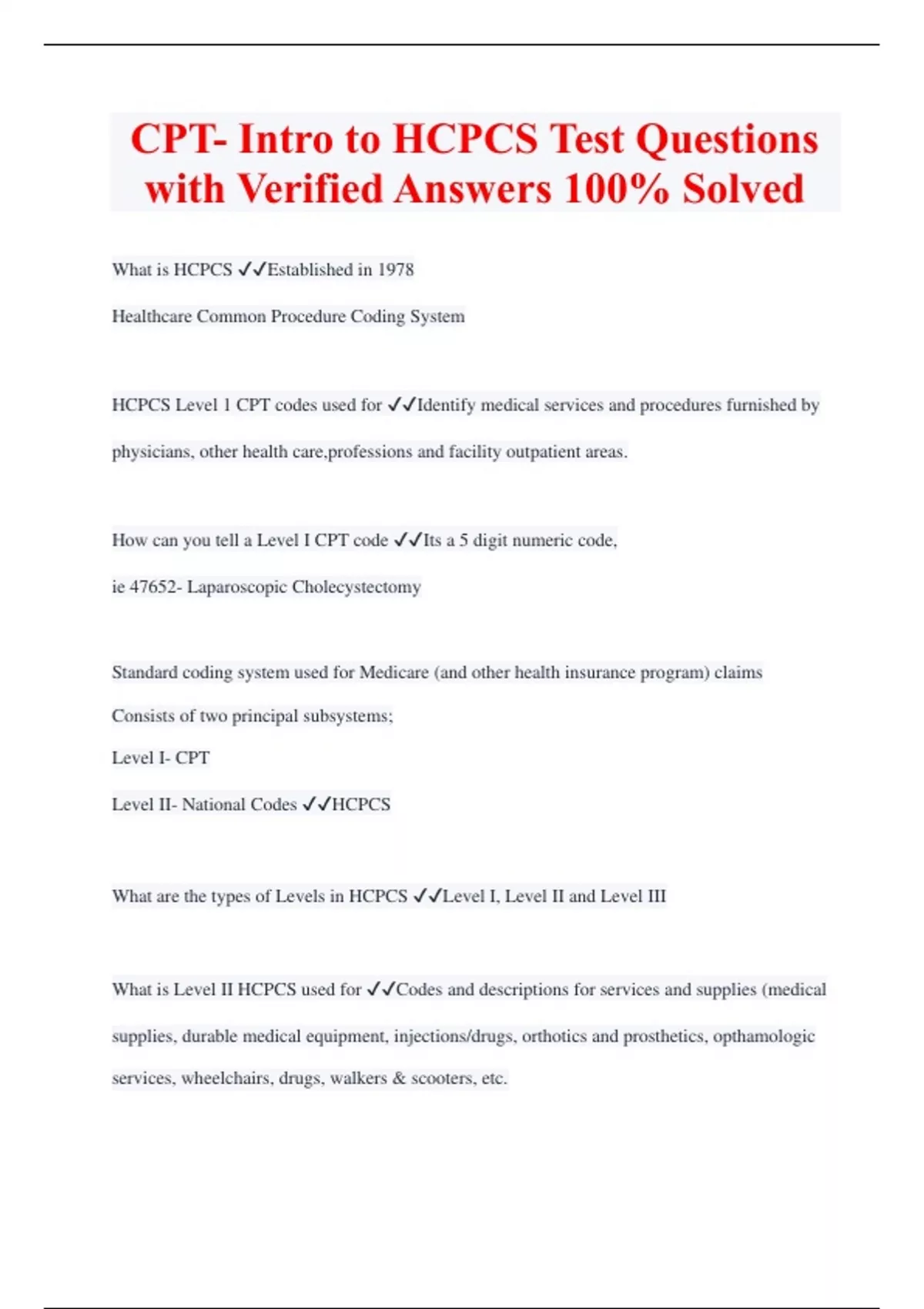 CPT- Intro to HCPCS Test Questions with Verified Answers 100% Solved

What is HCPCS ✓✓Established in 1978

Healthcare Common Procedure Coding System

HCPCS Level 1 CPT codes used for ✓✓Identify medical services and procedures furnished by physicians, other health care,professions and facility outpatient areas.

How can you tell a Level I CPT code ✓✓Its a 5 digit numeric code,

ie 47652- Laparoscopic Cholecystectomy

Standard coding system used for Medicare (and other health insurance program) claims

Consists of two principal subsystems;

Level I- CPT

Level II- National Codes ✓✓HCPCS

What are the types of Levels in HCPCS ✓✓Level I, Level II and Level III

What is Level II HCPCS used for ✓✓Codes and descriptions for services and supplies (medical supplies, durable medical equipment, injections/drugs, orthotics and prosthetics, opthamologic services, wheelchairs, drugs, walkers & scooters, etc.